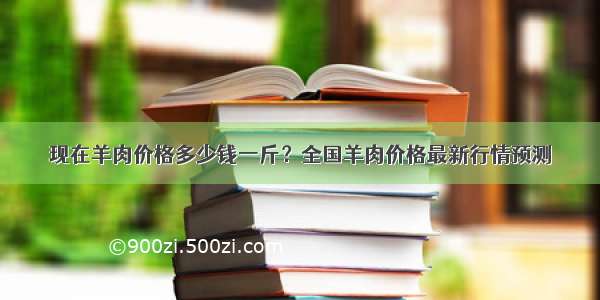 现在羊肉价格多少钱一斤？全国羊肉价格最新行情预测

©900zi.500zi.com